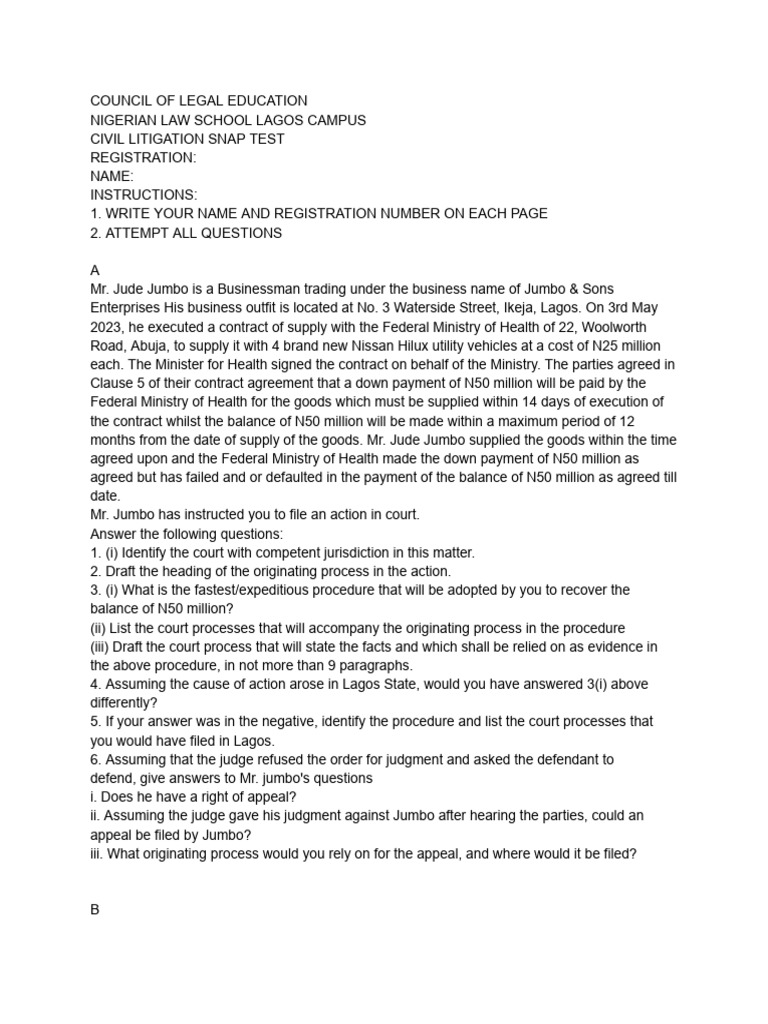 COUNCIL OF LEGAL EDUCATION
NIGERIAN LAW SCHOOL LAGOS CAMPUS
CIVIL LITIGATION SNAP TEST
REGISTRATION:
NAME:
INSTRUCTIONS:
1. WRITE YOUR NAME AND REGISTRATION NUMBER ON EACH PAGE
2. ATTEMPT ALL QUESTIONS

A
Mr. Jude Jumbo is a Businessman trading under the business name of Jumbo & Sons Enterprises His business outfit is located at No. 3 Waterside Street, Ikeja, Lagos. On 3rd May 2023, he executed a contract of supply with the Federal Ministry of Health of 22, Woolworth Road, Abuja, to supply it with 4 brand new Nissan Hilux utility vehicles at a cost of N25 million each. The Minister for Health signed the contract on behalf of the Ministry. The parties agreed in Clause 5 of their contract agreement that a down payment of N50 million will be paid by the Federal Ministry of Health for the goods which must be supplied within 14 days of execution of the contract whilst the balance of N50 million will be made within a maximum period of 12 months from the date of supply of the goods. Mr. Jude Jumbo supplied the goods within the time agreed upon and the Federal Ministry of Health made the down payment of N50 million as agreed but has failed and or defaulted in the payment of the balance of N50 million as agreed till date.
Mr. Jumbo has instructed you to file an action in court.
Answer the following questions:
1. (i) Identify the court with competent jurisdiction in this matter.
2. Draft the heading of the originating process in the action.
3. (i) What is the fastest/expeditious procedure that will be adopted by you to recover the balance of N50 million?
(ii) List the court processes that will accompany the originating process in the procedure
(iii) Draft the court process that will state the facts and which shall be relied on as evidence in the above procedure, in not more than 9 paragraphs.
4. Assuming the cause of action arose in Lagos State, would you have answered 3(i) above differently?
5. If your answer was in the negative, identify the procedure and list the court processes that you would have filed in Lagos.
6. Assuming that the judge refused the order for judgment and asked the defendant to defend, give answers to Mr. jumbo's questions
i. Does he have a right of appeal?
ii. Assuming the judge gave his judgment against Jumbo after hearing the parties, could an appeal be filed by Jumbo?
iii. What originating process would you rely on for the appeal, and where would it be filed?

B